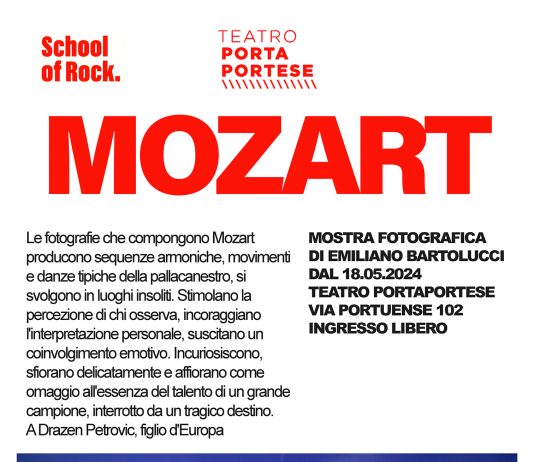 School of Rock.

TEATRO
PORTA
PORTESE

MOZART

Le fotografie che compongono Mozart producono sequenze armoniche, movimenti e danze tipiche della pallacanestro, si svolgono in luoghi insoliti. Stimolano la percezione di chi osserva, incoraggiano l'interpretazione personale, suscitano un coinvolgimento emotivo. Incuriosiscono, sfiorano delicatamente e affiorano come omaggio all'essenza del talento di un grande campione, interrotto da un tragico destino.
A Drazen Petrovic, figlio d'Europa

MOSTRA FOTOGRAFICA
DI EMILIANO BARTOLUCCI
DAL 18.05.2024
TEATRO PORTAPORTESE
VIA PORTUENSE 102
INGRESSO LIBERO